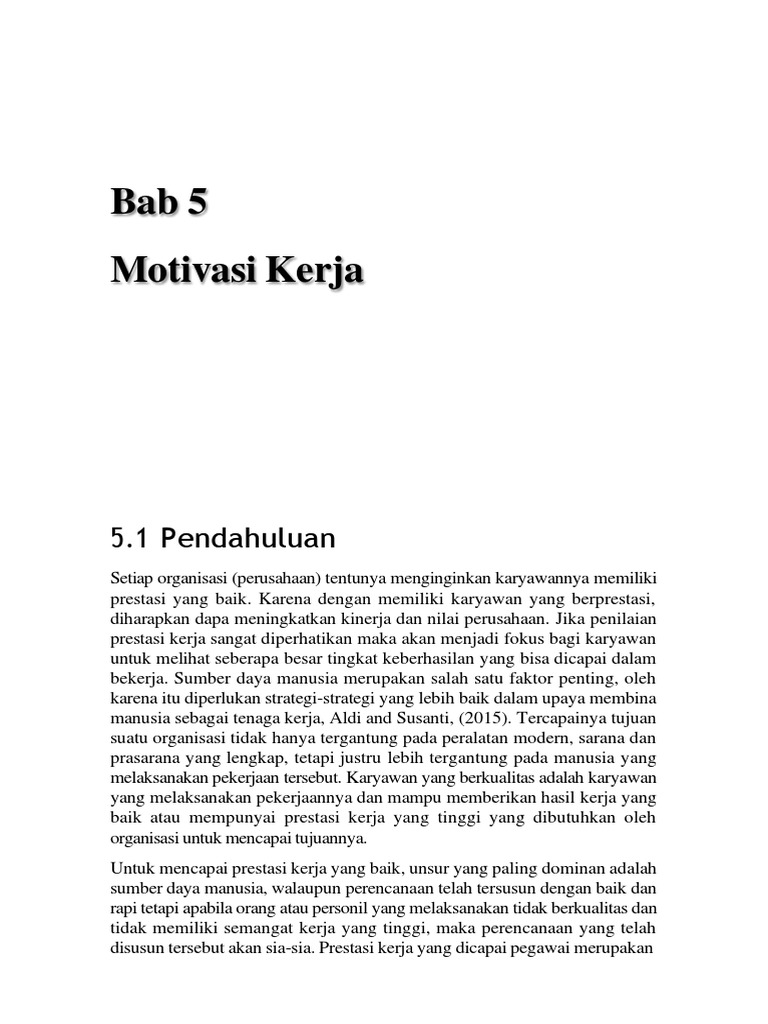 Bab 5

Motivasi Kerja

5.1 Pendahuluan

Setiap organisasi (perusahaan) tentunya menginginkan karyawannya memiliki prestasi yang baik. Karena dengan memiliki karyawan yang berprestasi, diharapkan dapa meningkatkan kinerja dan nilai perusahaan. Jika penilaian prestasi kerja sangat diperhatikan maka akan menjadi fokus bagi karyawan untuk melihat seberapa besar tingkat keberhasilan yang bisa dicapai dalam bekerja. Sumber daya manusia merupakan salah satu faktor penting, oleh karena itu diperlukan strategi-strategi yang lebih baik dalam upaya membina manusia sebagai tenaga kerja, Aldi and Susanti, (2015). Tercapainya tujuan suatu organisasi tidak hanya tergantung pada peralatan modern, sarana dan prasarana yang lengkap, tetapi justru lebih tergantung pada manusia yang melaksanakan pekerjaan tersebut. Karyawan yang berkualitas adalah karyawan yang melaksanakan pekerjaannya dan mampu memberikan hasil kerja yang baik atau mempunyai prestasi kerja yang tinggi yang dibutuhkan oleh organisasi untuk mencapai tujuannya.

Untuk mencapai prestasi kerja yang baik, unsur yang paling dominan adalah sumber daya manusia, walaupun perencanaan telah tersusun dengan baik dan rapi tetapi apabila orang atau personil yang melaksanakan tidak berkualitas dan tidak memiliki semangat kerja yang tinggi, maka perencanaan yang telah disusun tersebut akan sia-sia. Prestasi kerja yang dicapai pegawai merupakan